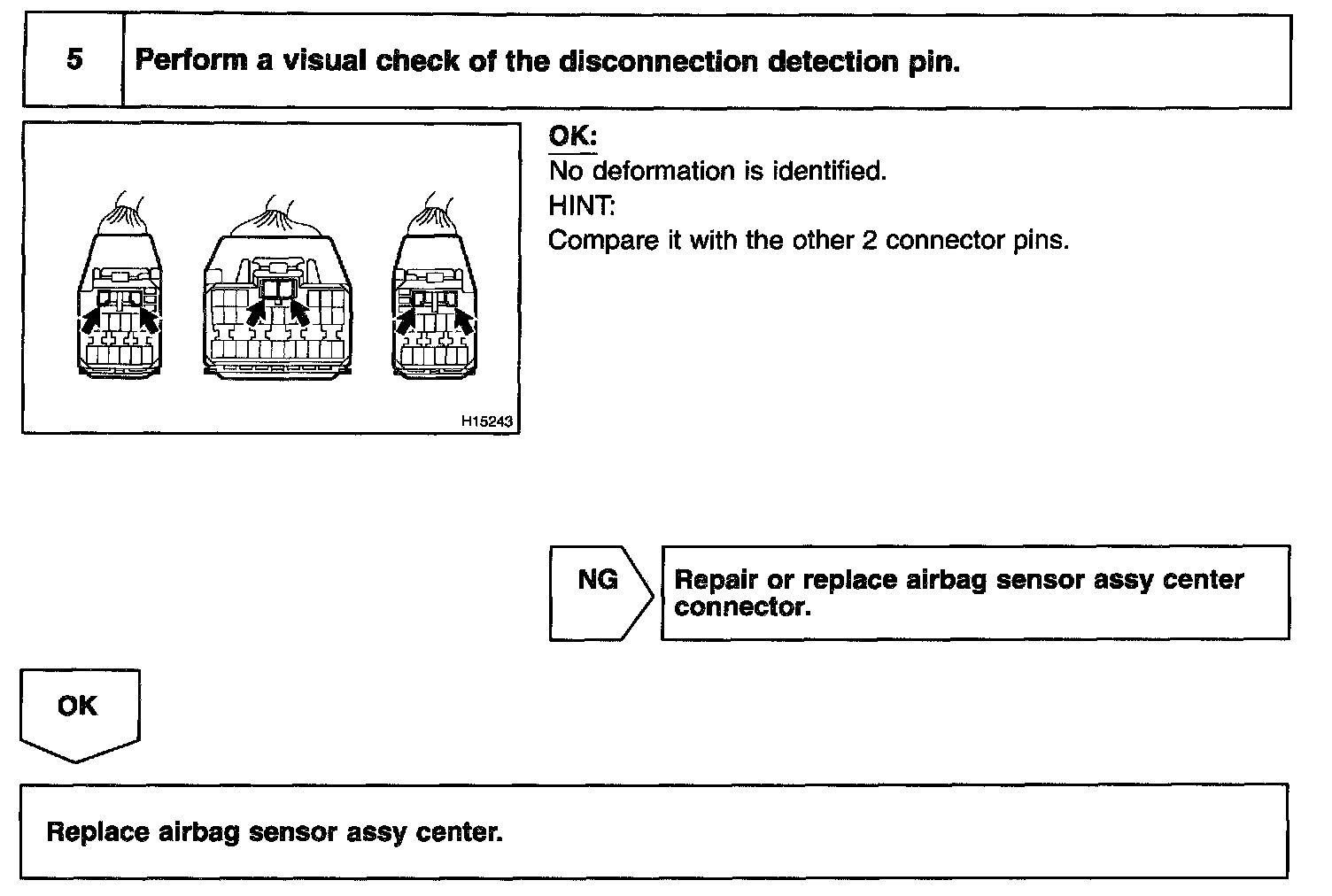 5

Perform a visual check of the disconnection detection pin.

H15243

OK:
No deformation is identified.
HINT:
Compare it with the other 2 connector pins.

NG

Repair or replace airbag sensor assy center connector.

OK

Replace airbag sensor assy center.